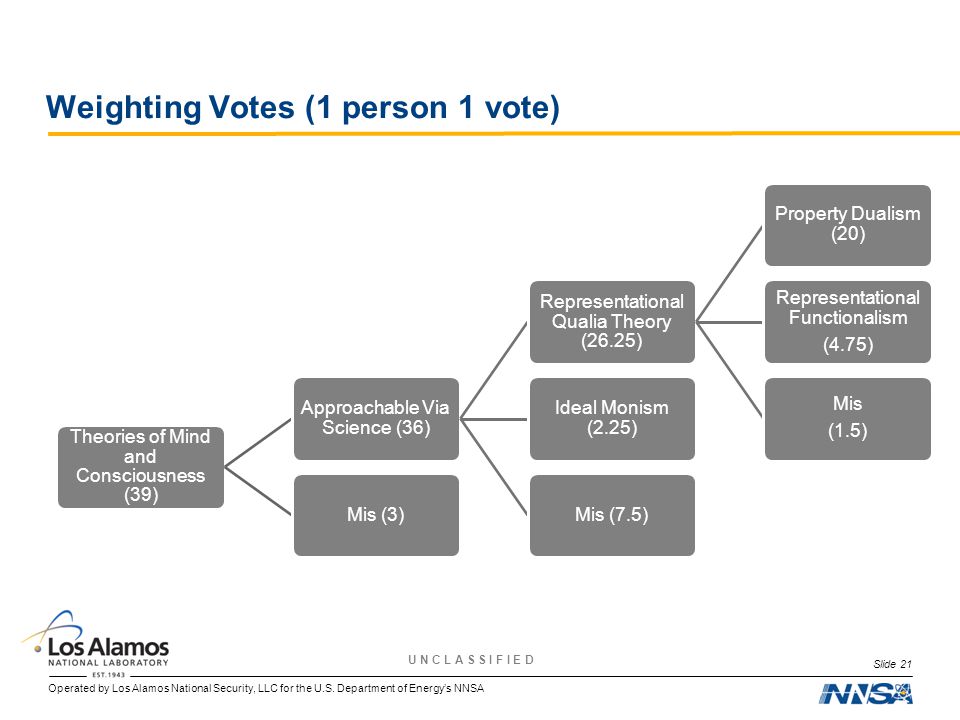 Weighting Votes (1 person 1 vote)

Theories of Mind and Consciousness (39)

Approachable Via Science (36)

Mis (3)

Representational Qualia Theory (26.25)

Ideal Monism (2.25)

Mis (7.5)

Property Dualism (20)

Representational Functionalism (4.75)

Mis (1.5)

Los Alamos NATIONAL LABORATORY EST. 1943

UNCLASSIFIED

Slide 21

Operated by Los Alamos National Security, LLC for the U.S. Department of Energy's NNSA

NNSA